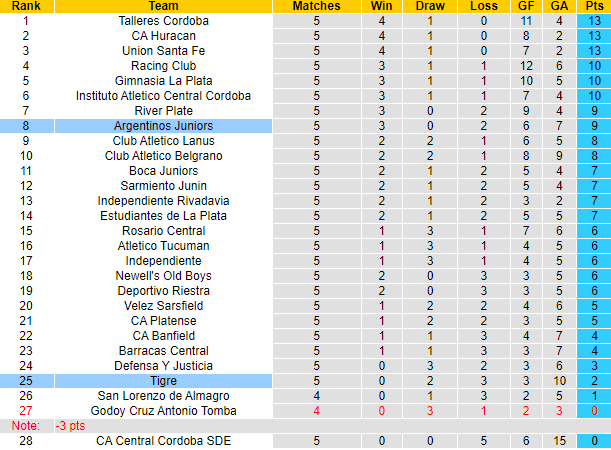 | Rank | Team | Matches | Win | Draw | Loss | GF | GA | Pts |
|---|---|---|---|---|---|---|---|---|
| 1 | Talleres Cordoba | 5 | 4 | 1 | 0 | 11 | 4 | 13 |
| 2 | CA Huracan | 5 | 4 | 1 | 0 | 8 | 2 | 13 |
| 3 | Union Santa Fe | 5 | 4 | 1 | 0 | 7 | 2 | 13 |
| 4 | Racing Club | 5 | 3 | 1 | 1 | 12 | 6 | 10 |
| 5 | Gimnasia La Plata | 5 | 3 | 1 | 1 | 10 | 5 | 10 |
| 6 | Instituto Atletico Central Cordoba | 5 | 3 | 1 | 1 | 7 | 4 | 10 |
| 7 | River Plate | 5 | 3 | 0 | 2 | 9 | 4 | 9 |
| 8 | Argentinos Juniors | 5 | 3 | 0 | 2 | 6 | 7 | 9 |
| 9 | Club Atletico Lanus | 5 | 2 | 2 | 1 | 6 | 5 | 8 |
| 10 | Club Atletico Belgrano | 5 | 2 | 2 | 1 | 8 | 9 | 8 |
| 11 | Boca Juniors | 5 | 2 | 1 | 2 | 5 | 4 | 7 |
| 12 | Sarmiento Junin | 5 | 2 | 1 | 2 | 5 | 4 | 7 |
| 13 | Independiente Rivadavia | 5 | 2 | 1 | 2 | 3 | 2 | 7 |
| 14 | Estudiantes de La Plata | 5 | 2 | 1 | 2 | 5 | 5 | 7 |
| 15 | Rosario Central | 5 | 1 | 3 | 1 | 7 | 6 | 6 |
| 16 | Atletico Tucuman | 5 | 1 | 3 | 1 | 4 | 5 | 6 |
| 17 | Independiente | 5 | 1 | 3 | 1 | 4 | 5 | 6 |
| 18 | Newell's Old Boys | 5 | 2 | 0 | 3 | 3 | 5 | 6 |
| 19 | Deportivo Riestra | 5 | 2 | 0 | 3 | 3 | 5 | 6 |
| 20 | Velez Sarsfield | 5 | 1 | 2 | 2 | 4 | 6 | 5 |
| 21 | CA Platense | 5 | 1 | 2 | 2 | 3 | 5 | 5 |
| 22 | CA Banfield | 5 | 1 | 1 | 3 | 4 | 7 | 4 |
| 23 | Barracas Central | 5 | 1 | 1 | 3 | 3 | 7 | 4 |
| 24 | Defensa Y Justicia | 5 | 0 | 3 | 2 | 3 | 6 | 3 |
| 25 | Tigre | 5 | 0 | 2 | 3 | 3 | 10 | 2 |
| 26 | San Lorenzo de Almagro | 4 | 0 | 1 | 3 | 2 | 5 | 1 |
| 27 | Godoy Cruz Antonio Tomba | 4 | 0 | 3 | 1 | 2 | 3 | 0 |
| Note: | -3 pts | | | | | | | |
| 28 | CA Central Cordoba SDE | 5 | 0 | 0 | 5 | 6 | 15 | 0 |